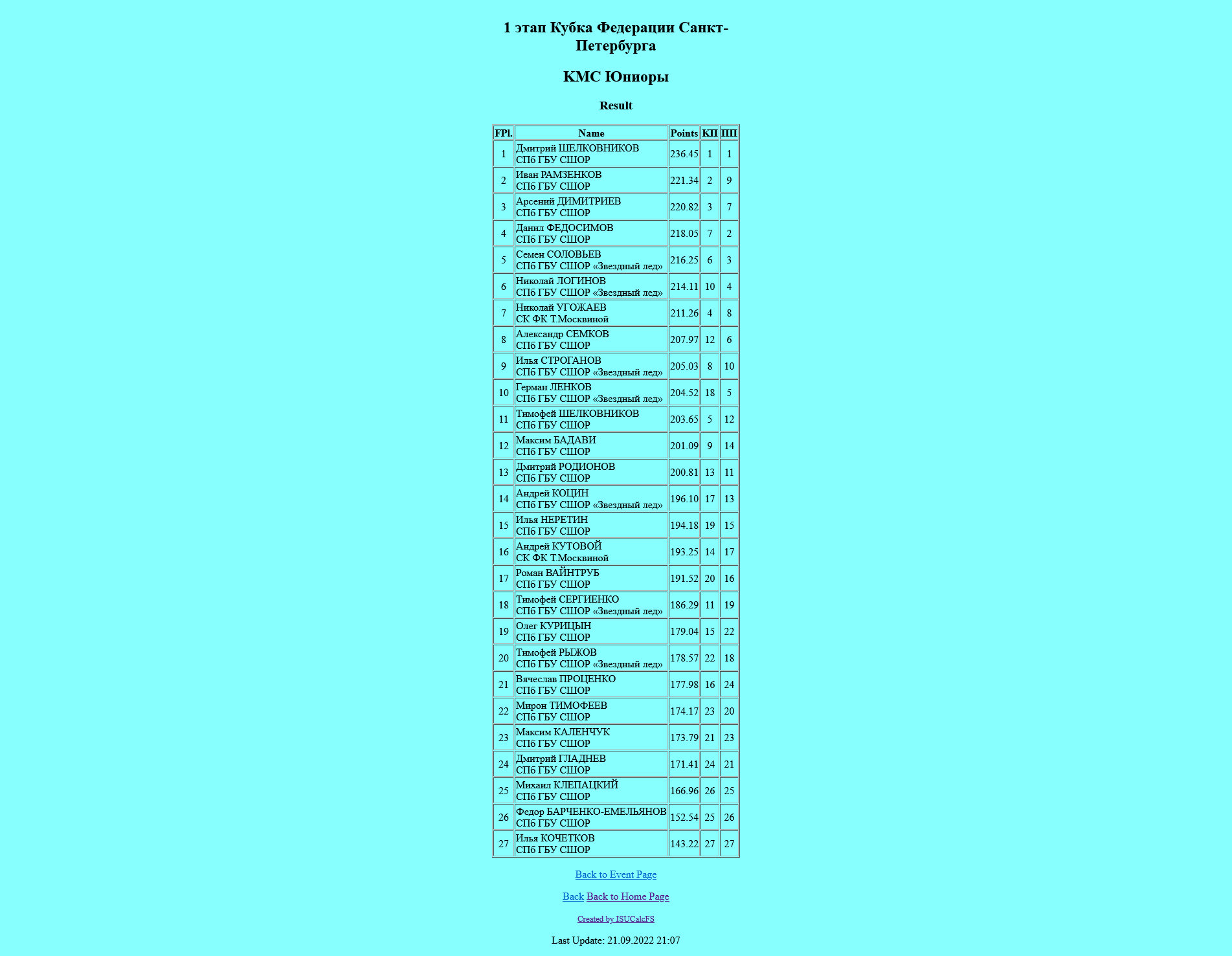 1 этап Кубка Федерации Санкт-Петербурга

КМС Юниоры

Result

| FPl. | Name | Points | КП | ПП |
|---|---|---|---|---|
| 1 | Дмитрий ШЕЛКОВНИКОВ СПб ГБУ СШОР | 236.45 | 1 | 1 |
| 2 | Иван РАМЗЕНКОВ СПб ГБУ СШОР | 221.34 | 2 | 9 |
| 3 | Арсений ДИМИТРИЕВ СПб ГБУ СШОР | 220.82 | 3 | 7 |
| 4 | Данил ФЕДОСИМОВ СПб ГБУ СШОР | 218.05 | 7 | 2 |
| 5 | Семен СОЛОВЬЕВ СПб ГБУ СШОР «Звездный лед» | 216.25 | 6 | 3 |
| 6 | Николай ЛОГИНОВ СПб ГБУ СШОР «Звездный лед» | 214.11 | 10 | 4 |
| 7 | Николай УГОЖАЕВ СК ФК Т.Москвиной | 211.26 | 4 | 8 |
| 8 | Александр СЕМКОВ СПб ГБУ СШОР | 207.97 | 12 | 6 |
| 9 | Илья СТРОГАНОВ СПб ГБУ СШОР «Звездный лед» | 205.03 | 8 | 10 |
| 10 | Герман ЛЕНКОВ СПб ГБУ СШОР «Звездный лед» | 204.52 | 18 | 5 |
| 11 | Тимофей ШЕЛКОВНИКОВ СПб ГБУ СШОР | 203.65 | 5 | 12 |
| 12 | Максим БАДАВИ СПб ГБУ СШОР | 201.09 | 9 | 14 |
| 13 | Дмитрий РОДИОНОВ СПб ГБУ СШОР | 200.81 | 13 | 11 |
| 14 | Андрей КОЦИН СПб ГБУ СШОР «Звездный лед» | 196.10 | 17 | 13 |
| 15 | Илья НЕРЕТИН СПб ГБУ СШОР | 194.18 | 19 | 15 |
| 16 | Андрей КУТОВОЙ СК ФК Т.Москвиной | 193.25 | 14 | 17 |
| 17 | Роман ВАЙНТРУБ СПб ГБУ СШОР | 191.52 | 20 | 16 |
| 18 | Тимофей СЕРГИЕНКО СПб ГБУ СШОР «Звездный лед» | 186.29 | 11 | 19 |
| 19 | Олег КУРИЦЫН СПб ГБУ СШОР | 179.04 | 15 | 22 |
| 20 | Тимофей РЫЖОВ СПб ГБУ СШОР «Звездный лед» | 178.57 | 22 | 18 |
| 21 | Вячеслав ПРОЦЕНКО СПб ГБУ СШОР | 177.98 | 16 | 24 |
| 22 | Мирон ТИМОФЕЕВ СПб ГБУ СШОР | 174.17 | 23 | 20 |
| 23 | Максим КАЛЕНЧУК СПб ГБУ СШОР | 173.79 | 21 | 23 |
| 24 | Дмитрий ГЛАДНЕВ СПб ГБУ СШОР | 171.41 | 24 | 21 |
| 25 | Михаил КЛЕПАЦКИЙ СПб ГБУ СШОР | 166.96 | 26 | 25 |
| 26 | Федор БАРЧЕНКО-ЕМЕЛЬЯНОВ СПб ГБУ СШОР | 152.54 | 25 | 26 |
| 27 | Илья КОЧЕТКОВ СПб ГБУ СШОР | 143.22 | 27 | 27 |

Back to Event Page

Back Back to Home Page

Created by ISUCalcFS

Last Update: 21.09.2022 21:07